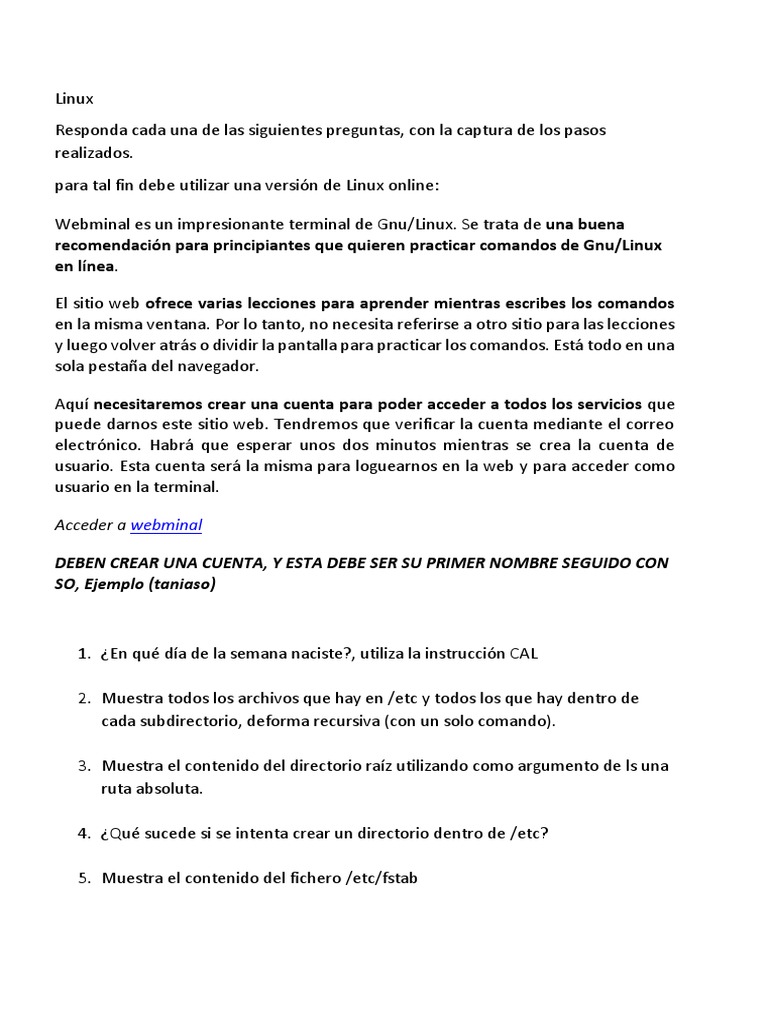 Linux

Responda cada una de las siguientes preguntas, con la captura de los pasos realizados.

para tal fin debe utilizar una versión de Linux online:

Webminal es un impresionante terminal de Gnu/Linux. Se trata de una buena recomendación para principiantes que quieren practicar comandos de Gnu/Linux en línea.

El sitio web ofrece varias lecciones para aprender mientras escribes los comandos en la misma ventana. Por lo tanto, no necesita referirse a otro sitio para las lecciones y luego volver atrás o dividir la pantalla para practicar los comandos. Está todo en una sola pestaña del navegador.

Aquí necesitaremos crear una cuenta para poder acceder a todos los servicios que puede darnos este sitio web. Tendremos que verificar la cuenta mediante el correo electrónico. Habrá que esperar unos dos minutos mientras se crea la cuenta de usuario. Esta cuenta será la misma para loguearnos en la web y para acceder como usuario en la terminal.

Acceder a webminal

DEBEN CREAR UNA CUENTA, Y ESTA DEBE SER SU PRIMER NOMBRE SEGUIDO CON SO, Ejemplo (taniaso)

1. ¿En qué día de la semana naciste?, utiliza la instrucción CAL

2. Muestra todos los archivos que hay en /etc y todos los que hay dentro de cada subdirectorio, deforma recursiva (con un solo comando).

3. Muestra el contenido del directorio raíz utilizando como argumento de ls una ruta absoluta.

4. ¿Qué sucede si se intenta crear un directorio dentro de /etc?

5. Muestra el contenido del fichero /etc/fstab